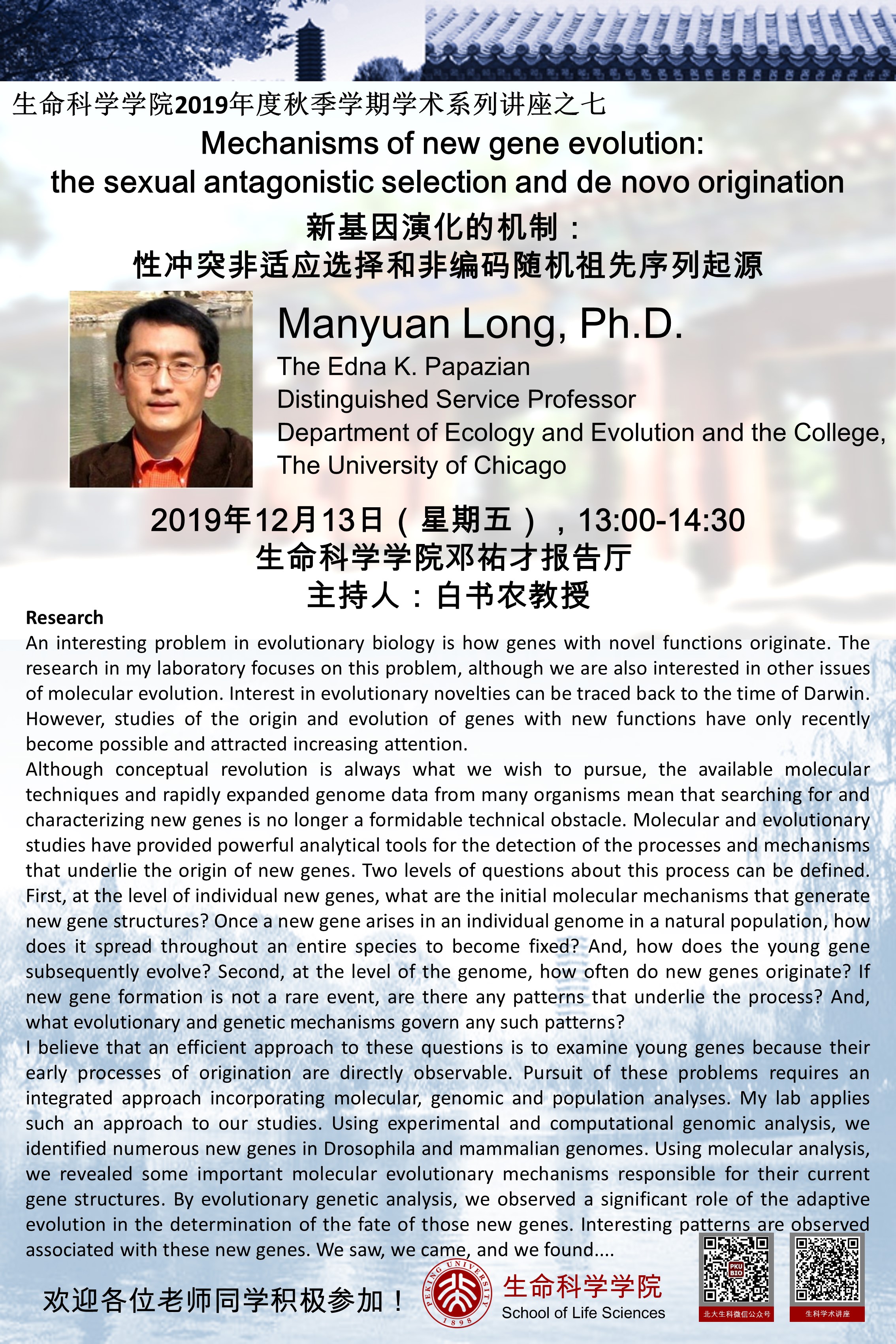 生命科学学院2019年度秋季学期学术系列讲座之七

Mechanisms of new gene evolution:
the sexual antagonistic selection and de novo origination

新基因演化的机制：
性冲突非适应选择和非编码随机祖先序列起源

Manyuan Long, Ph.D.

The Edna K. Papazian
Distinguished Service Professor
Department of Ecology and Evolution and the College,
The University of Chicago

2019年12月13日（星期五），13:00-14:30
生命科学学院邓祐才报告厅
主持人：白书农教授

Research
An interesting problem in evolutionary biology is how genes with novel functions originate. The research in my laboratory focuses on this problem, although we are also interested in other issues of molecular evolution. Interest in evolutionary novelties can be traced back to the time of Darwin. However, studies of the origin and evolution of genes with new functions have only recently become possible and attracted increasing attention.
Although conceptual revolution is always what we wish to pursue, the available molecular techniques and rapidly expanded genome data from many organisms mean that searching for and characterizing new genes is no longer a formidable technical obstacle. Molecular and evolutionary studies have provided powerful analytical tools for the detection of the processes and mechanisms that underlie the origin of new genes. Two levels of questions about this process can be defined. First, at the level of individual new genes, what are the initial molecular mechanisms that generate new gene structures? Once a new gene arises in an individual genome in a natural population, how does it spread throughout an entire species to become fixed? And, how does the young gene subsequently evolve? Second, at the level of the genome, how often do new genes originate? If new gene formation is not a rare event, are there any patterns that underlie the process? And, what evolutionary and genetic mechanisms govern any such patterns?
I believe that an efficient approach to these questions is to examine young genes because their early processes of origination are directly observable. Pursuit of these problems requires an integrated approach incorporating molecular, genomic and population analyses. My lab applies such an approach to our studies. Using experimental and computational genomic analysis, we identified numerous new genes in Drosophila and mammalian genomes. Using molecular analysis, we revealed some important molecular evolutionary mechanisms responsible for their current gene structures. By evolutionary genetic analysis, we observed a significant role of the adaptive evolution in the determination of the fate of those new genes. Interesting patterns are observed associated with these new genes. We saw, we came, and we found....

欢迎各位老师同学积极参加！

PEKING UNIVERSITY 1898

生命科学学院
School of Life Sciences

PKU BIO
北大生科微信公众号
生科学术讲座